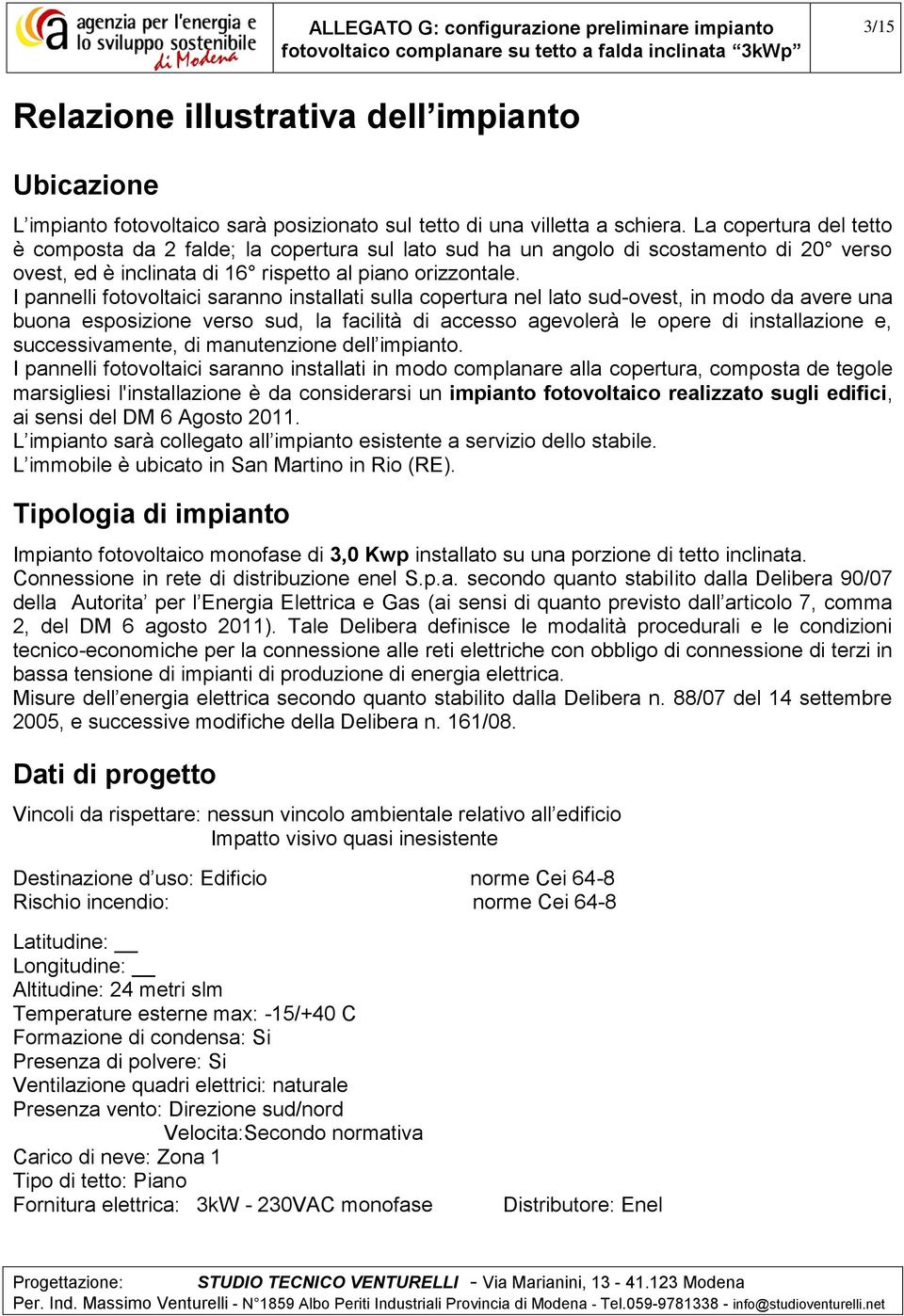 agenzia per l'energia e lo sviluppo sostenibile di Modena

ALLEGATO G: configurazione preliminare impianto fotovoltaico complanare su tetto a falda inclinata “3kWp”

3/15

Relazione illustrativa dell’impianto

Ubicazione

L’impianto fotovoltaico sarà posizionato sul tetto di una villetta a schiera. La copertura del tetto è composta da 2 falde; la copertura sul lato sud ha un angolo di scostamento di 20° verso ovest, ed è inclinata di 16° rispetto al piano orizzontale.
I pannelli fotovoltaici saranno installati sulla copertura nel lato sud-ovest, in modo da avere una buona esposizione verso sud, la facilità di accesso agevolerà le opere di installazione e, successivamente, di manutenzione dell’impianto.
I pannelli fotovoltaici saranno installati in modo complanare alla copertura, composta de tegole marsigliesi l'installazione è da considerarsi un impianto fotovoltaico realizzato sugli edifici, ai sensi del DM 6 Agosto 2011.
L’impianto sarà collegato all’impianto esistente a servizio dello stabile.
L’immobile è ubicato in San Martino in Rio (RE).

Tipologia di impianto

Impianto fotovoltaico monofase di 3,0 Kwp installato su una porzione di tetto inclinata.
Connessione in rete di distribuzione enel S.p.a. secondo quanto stabilito dalla Delibera 90/07 della Autorita’ per l’Energia Elettrica e Gas (ai sensi di quanto previsto dall’articolo 7, comma 2, del DM 6 agosto 2011). Tale Delibera definisce le modalità procedurali e le condizioni tecnico-economiche per la connessione alle reti elettriche con obbligo di connessione di terzi in bassa tensione di impianti di produzione di energia elettrica.
Misure dell’energia elettrica secondo quanto stabilito dalla Delibera n. 88/07 del 14 settembre 2005, e successive modifiche della Delibera n. 161/08.

Dati di progetto

Vincoli da rispettare: nessun vincolo ambientale relativo all’edificio
Impatto visivo quasi inesistente

Destinazione d’uso: Edificio norme Cei 64-8
Rischio incendio: norme Cei 64-8

Latitudine: __
Longitudine: __
Altitudine: 24 metri slm
Temperature esterne max: -15/+40 C
Formazione di condensa: Si
Presenza di polvere: Si
Ventilazione quadri elettrici: naturale
Presenza vento: Direzione sud/nord
Velocita:Secondo normativa
Carico di neve: Zona 1
Tipo di tetto: Piano
Fornitura elettrica: 3kW - 230VAC monofase Distributore: Enel

Progettazione: STUDIO TECNICO VENTURELLI - Via Marianini, 13 - 41.123 Modena
Per. Ind. Massimo Venturelli - N°1859 Albo Periti Industriali Provincia di Modena - Tel.059-9781338 - info@studioventurelli.net